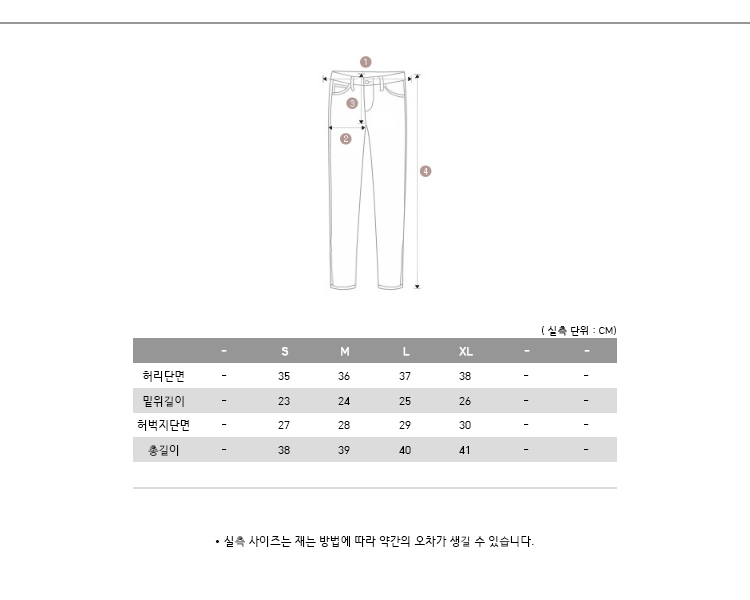 1
3
2
4

( 실측 단위 : CM)

|  | - | S | M | L | XL | - | - |
|---|---|---|---|---|---|---|---|
| 허리단면 | - | 35 | 36 | 37 | 38 | - | - |
| 밑위길이 | - | 23 | 24 | 25 | 26 | - | - |
| 허벅지단면 | - | 27 | 28 | 29 | 30 | - | - |
| 총길이 | - | 38 | 39 | 40 | 41 | - | - |

• 실측 사이즈는 재는 방법에 따라 약간의 오차가 생길 수 있습니다.